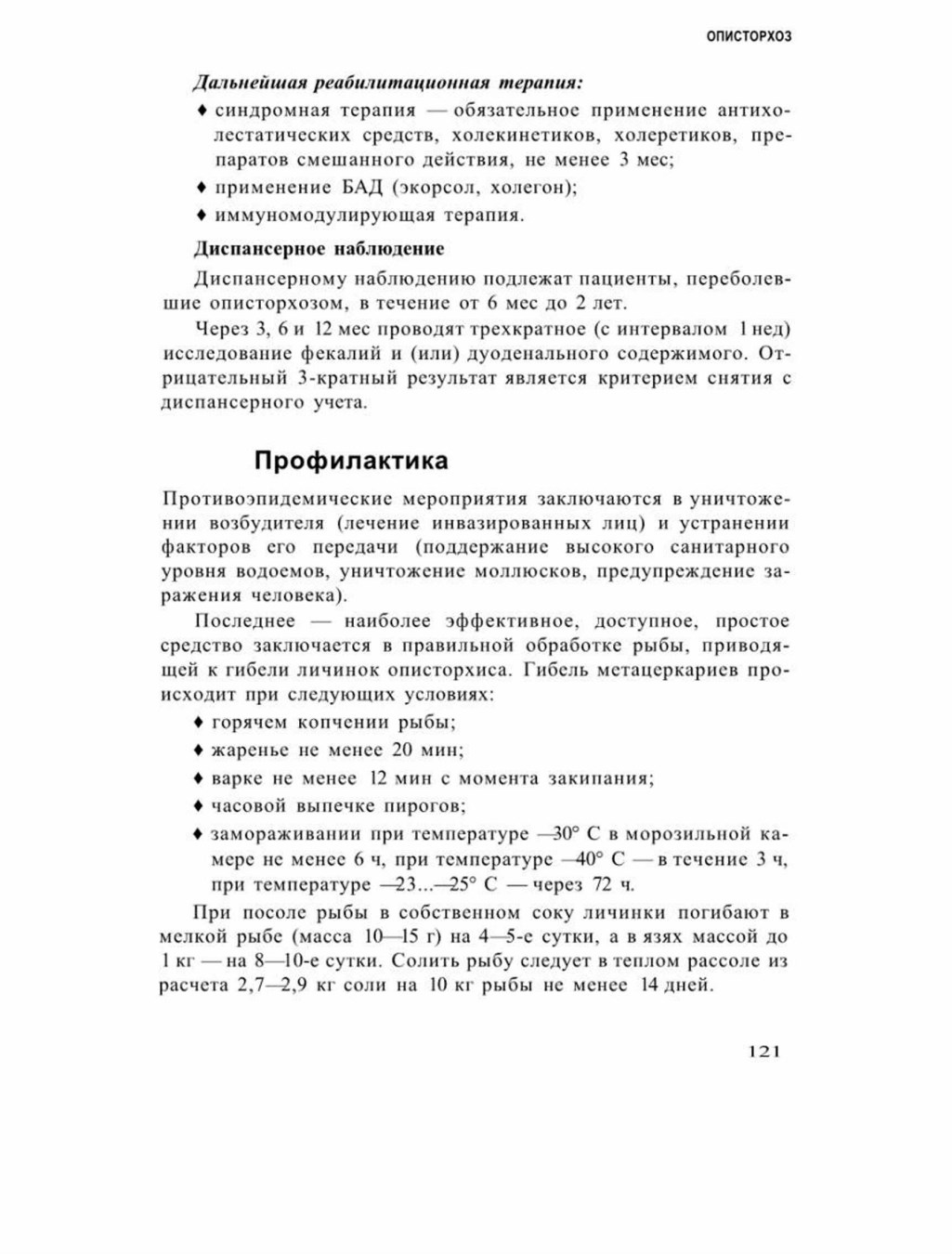 ОПИСТОРХОЗ

Дальнейшая реабилитационная терапия:

♦ синдромная терапия — обязательное применение антихолестатических средств, холекинетиков, холеретиков, препаратов смешанного действия, не менее 3 мес;
♦ применение БАД (экорсол, холегон);
♦ иммуномодулирующая терапия.

Диспансерное наблюдение

Диспансерному наблюдению подлежат пациенты, переболевшие описторхозом, в течение от 6 мес до 2 лет.

Через 3, 6 и 12 мес проводят трехкратное (с интервалом 1 нед) исследование фекалий и (или) дуоденального содержимого. Отрицательный 3-кратный результат является критерием снятия с диспансерного учета.

Профилактика

Противоэпидемические мероприятия заключаются в уничтожении возбудителя (лечение инвазированных лиц) и устранении факторов его передачи (поддержание высокого санитарного уровня водоемов, уничтожение моллюсков, предупреждение заражения человека).

Последнее — наиболее эффективное, доступное, простое средство заключается в правильной обработке рыбы, приводящей к гибели личинок описторхиса. Гибель метацеркариев происходит при следующих условиях:

♦ горячем копчении рыбы;
♦ жаренье не менее 20 мин;
♦ варке не менее 12 мин с момента закипания;
♦ часовой выпечке пирогов;
♦ замораживании при температуре —30° С в морозильной камере не менее 6 ч, при температуре —40° С — в течение 3 ч, при температуре —23...—25° С — через 72 ч.

При посоле рыбы в собственном соку личинки погибают в мелкой рыбе (масса 10—15 г) на 4—5-е сутки, а в язях массой до 1 кг — на 8—10-е сутки. Солить рыбу следует в теплом рассоле из расчета 2,7—2,9 кг соли на 10 кг рыбы не менее 14 дней.

121